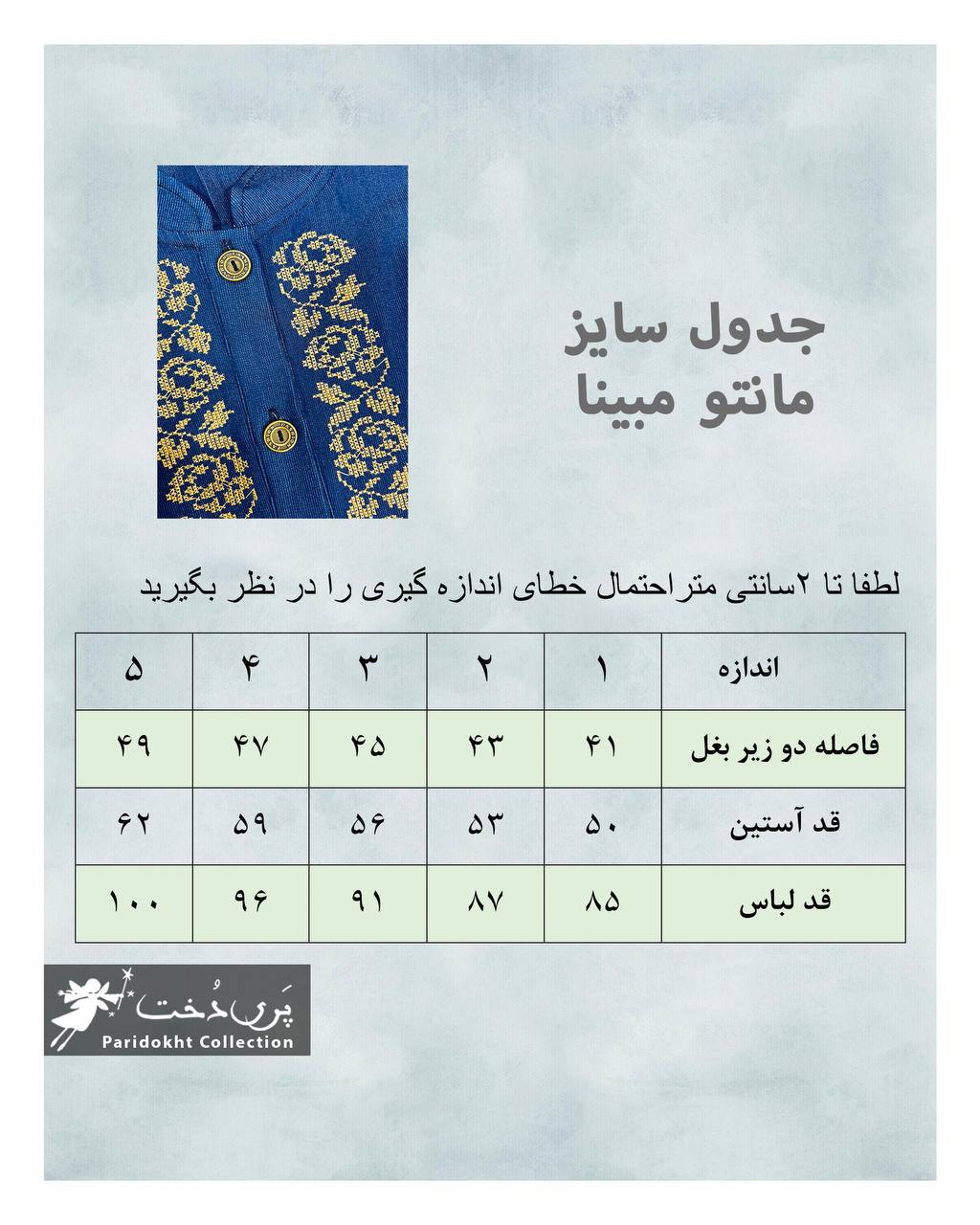 جدول سایز
مانتو مبینا

لطفا تا ۲سانتی متراحتمال خطای اندازه گیری را در نظر بگیرید

| اندازه | ۱ | ۲ | ۳ | ۴ | ۵ |
|---|---|---|---|---|---|
| فاصله دو زیر بغل | ۴۱ | ۴۳ | ۴۵ | ۴۷ | ۴۹ |
| قد آستین | ۵۰ | ۵۳ | ۵۶ | ۵۹ | ۶۲ |
| قد لباس | ۸۵ | ۸۷ | ۹۱ | ۹۶ | ۱۰۰ |

پَری دُخت
Paridokht Collection